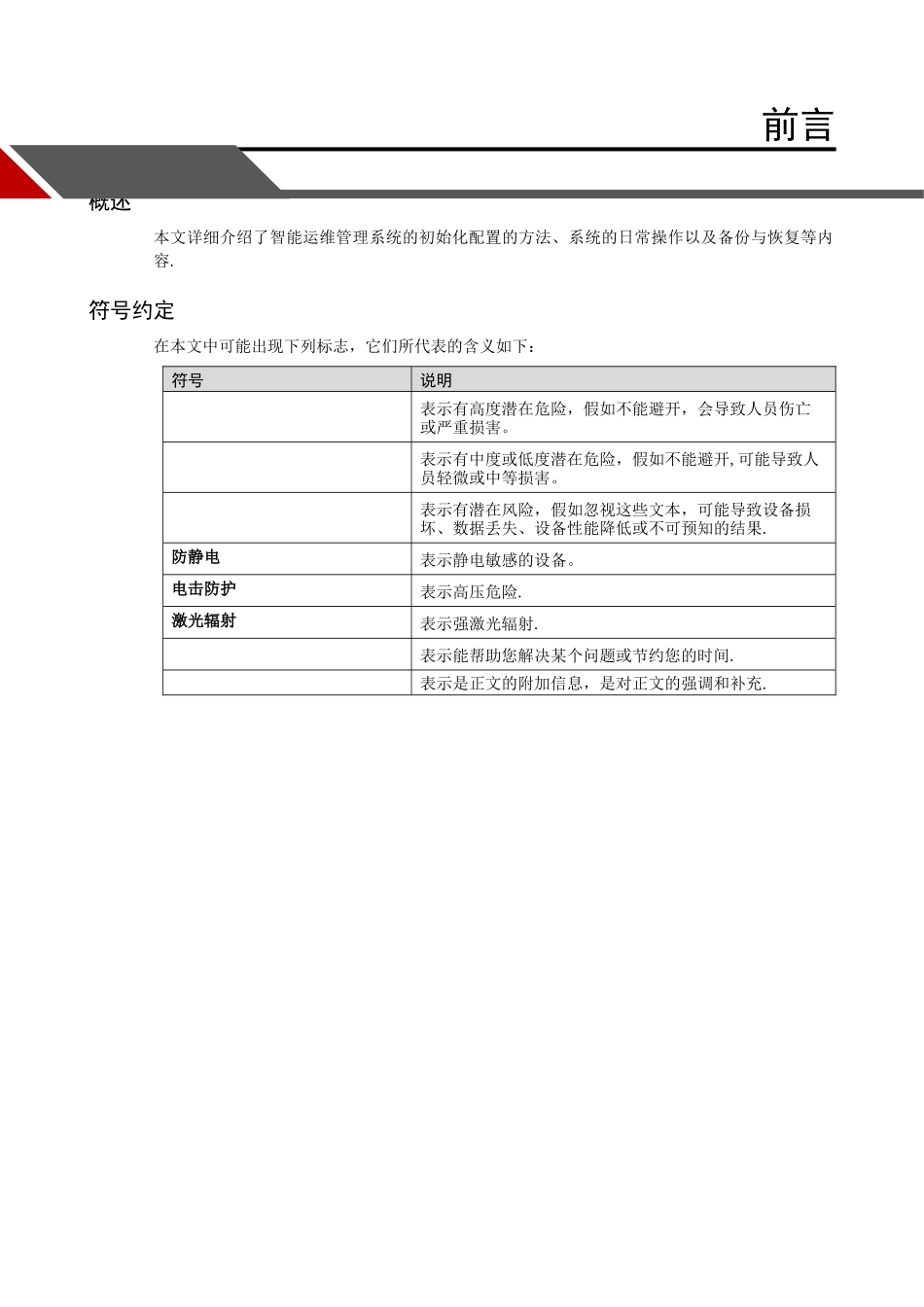 前言

概述

本文详细介绍了智能运维管理系统的初始化配置的方法、系统的日常操作以及备份与恢复等内容.

符号约定

在本文中可能出现下列标志，它们所代表的含义如下：

| 符号 | 说明 |
|---|---|
|  | 表示有高度潜在危险，假如不能避开，会导致人员伤亡或严重损害。 |
|  | 表示有中度或低度潜在危险，假如不能避开,可能导致人员轻微或中等损害。 |
|  | 表示有潜在风险，假如忽视这些文本，可能导致设备损坏、数据丢失、设备性能降低或不可预知的结果. |
| 防静电 | 表示静电敏感的设备。 |
| 电击防护 | 表示高压危险. |
| 激光辐射 | 表示强激光辐射. |
|  | 表示能帮助您解决某个问题或节约您的时间. |
|  | 表示是正文的附加信息，是对正文的强调和补充. |